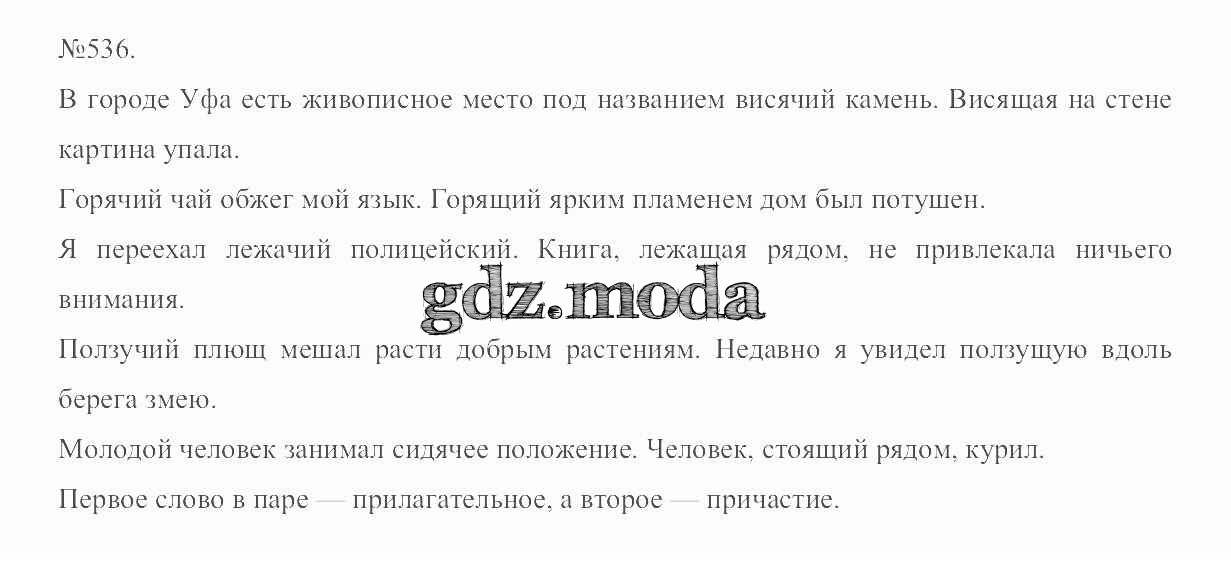 №536.

В городе Уфа есть живописное место под названием висячий камень. Висящая на стене картина упала.

Горячий чай обжег мой язык. Горящий ярким пламенем дом был потушен.

Я переехал лежачий полицейский. Книга, лежащая рядом, не привлекала ничьего внимания.

Ползучий плющ мешал расти добрым растениям. Недавно я увидел ползущую вдоль берега змею.

Молодой человек занимал сидячее положение. Человек, стоящий рядом, курил.

Первое слово в паре — прилагательное, а второе — причастие.

gdz.moda